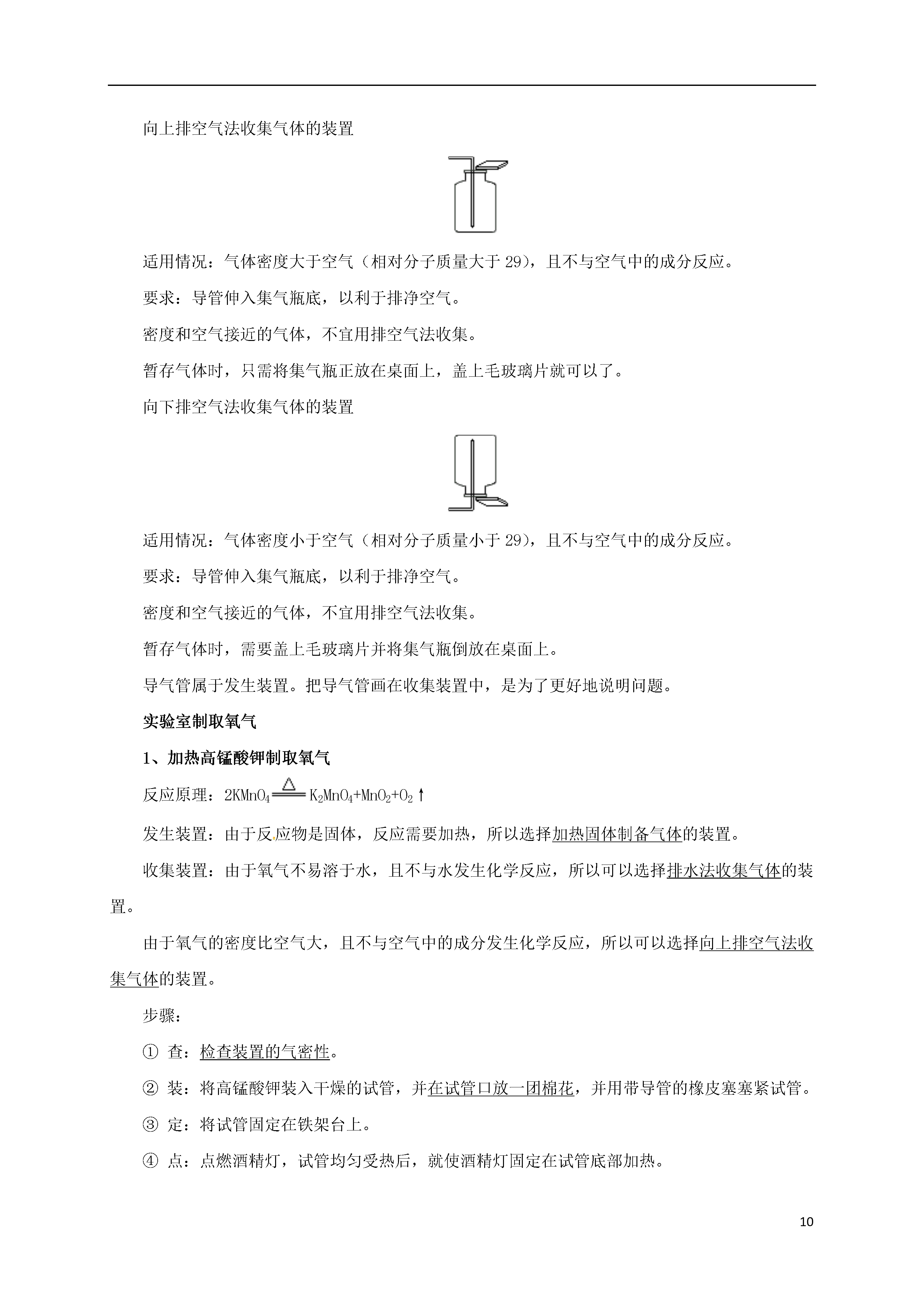 向上排空气法收集气体的装置

适用情况：气体密度大于空气（相对分子质量大于 29），且不与空气中的成分反应。

要求：导管伸入集气瓶底，以利于排净空气。

密度和空气接近的气体，不宜用排空气法收集。

暂存气体时，只需将集气瓶正放在桌面上，盖上毛玻璃片就可以了。

向下排空气法收集气体的装置

适用情况：气体密度小于空气（相对分子质量小于 29），且不与空气中的成分反应。

要求：导管伸入集气瓶底，以利于排净空气。

密度和空气接近的气体，不宜用排空气法收集。

暂存气体时，需要盖上毛玻璃片并将集气瓶倒放在桌面上。

导气管属于发生装置。把导气管画在收集装置中，是为了更好地说明问题。

实验室制取氧气

1、加热高锰酸钾制取氧气

反应原理：$2KMnO_4 \xlongequal{\triangle} K_2MnO_4+MnO_2+O_2\uparrow$

发生装置：由于反应物是固体，反应需要加热，所以选择加热固体制备气体的装置。

收集装置：由于氧气不易溶于水，且不与水发生化学反应，所以可以选择排水法收集气体的装置。

由于氧气的密度比空气大，且不与空气中的成分发生化学反应，所以可以选择向上排空气法收集气体的装置。

步骤：

① 查：检查装置的气密性。

② 装：将高锰酸钾装入干燥的试管，并在试管口放一团棉花，并用带导管的橡皮塞塞紧试管。

③ 定：将试管固定在铁架台上。

④ 点：点燃酒精灯，试管均匀受热后，就使酒精灯固定在试管底部加热。

10